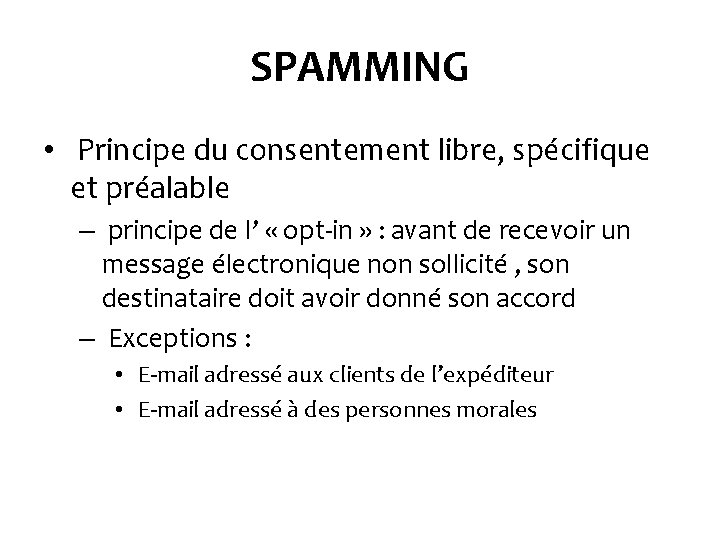 SPAMMING

• Principe du consentement libre, spécifique et préalable

- principe de l' « opt-in » : avant de recevoir un message électronique non sollicité , son destinataire doit avoir donné son accord

- Exceptions :

• E-mail adressé aux clients de l'expéditeur

• E-mail adressé à des personnes morales